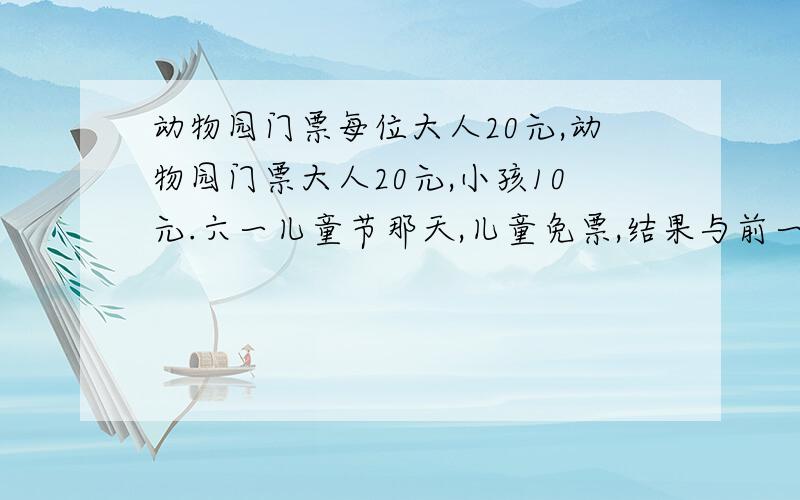 动物园门票每位大人20元,动物园门票大人20元,小孩10元.六一儿童节那天,儿童免票,结果与前一